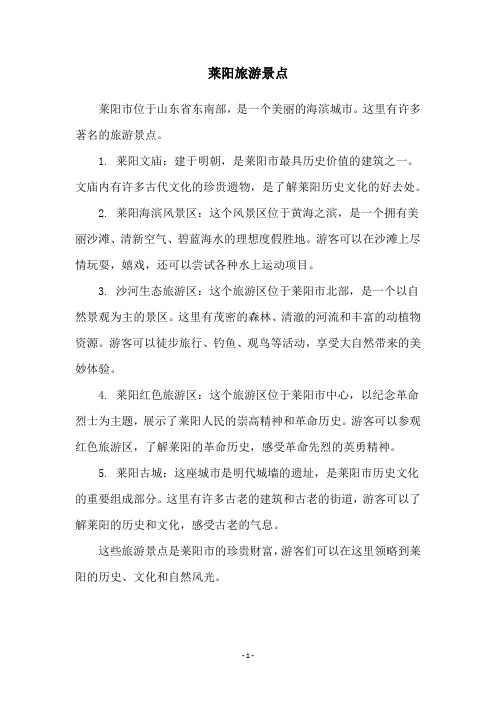 莱阳旅游景点

莱阳市位于山东省东南部，是一个美丽的海滨城市。这里有许多著名的旅游景点。

1. 莱阳文庙：建于明朝，是莱阳市最具历史价值的建筑之一。文庙内有许多古代文化的珍贵遗物，是了解莱阳历史文化的好去处。

2. 莱阳海滨风景区：这个风景区位于黄海之滨，是一个拥有美丽沙滩、清新空气、碧蓝海水的理想度假胜地。游客可以在沙滩上尽情玩耍，嬉戏，还可以尝试各种水上运动项目。

3. 沙河生态旅游区：这个旅游区位于莱阳市北部，是一个以自然景观为主的景区。这里有茂密的森林、清澈的河流和丰富的动植物资源。游客可以徒步旅行、钓鱼、观鸟等活动，享受大自然带来的美妙体验。

4. 莱阳红色旅游区：这个旅游区位于莱阳市中心，以纪念革命烈士为主题，展示了莱阳人民的崇高精神和革命历史。游客可以参观红色旅游区，了解莱阳的革命历史，感受革命先烈的英勇精神。

5. 莱阳古城：这座城市是明代城墙的遗址，是莱阳市历史文化的重要组成部分。这里有许多古老的建筑和古老的街道，游客可以了解莱阳的历史和文化，感受古老的气息。

这些旅游景点是莱阳市的珍贵财富，游客们可以在这里领略到莱阳的历史、文化和自然风光。

- 1 -